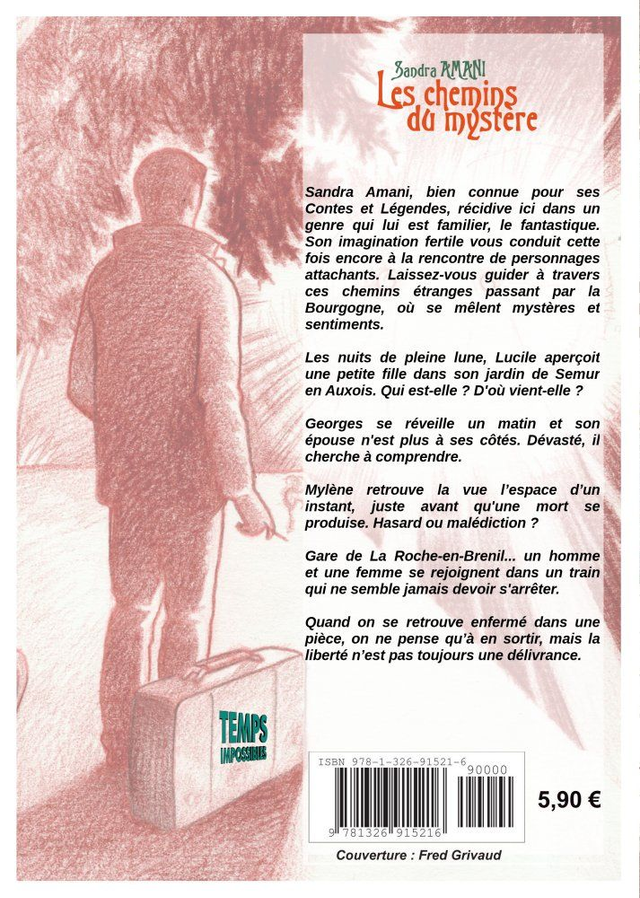 Sandra AMANI
Les chemins du mystère

Sandra Amani, bien connue pour ses Contes et Légendes, récidive ici dans un genre qui lui est familier, le fantastique. Son imagination fertile vous conduit cette fois encore à la rencontre de personnages attachants. Laissez-vous guider à travers ces chemins étranges passant par la Bourgogne, où se mêlent mystères et sentiments.

Les nuits de pleine lune, Lucile aperçoit une petite fille dans son jardin de Semur en Auxois. Qui est-elle ? D'où vient-elle ?

Georges se réveille un matin et son épouse n'est plus à ses côtés. Dévasté, il cherche à comprendre.

Mylène retrouve la vue l'espace d'un instant, juste avant qu'une mort se produise. Hasard ou malédiction ?

Gare de La Roche-en-Brenil... un homme et une femme se rejoignent dans un train qui ne semble jamais devoir s'arrêter.

Quand on se retrouve enfermé dans une pièce, on ne pense qu'à en sortir, mais la liberté n'est pas toujours une délivrance.

TEMPS IMPOSSIBLES

ISBN 978-1-326-91521-6
90000
9 781326 915216

5,90 €

Couverture : Fred Grivaud